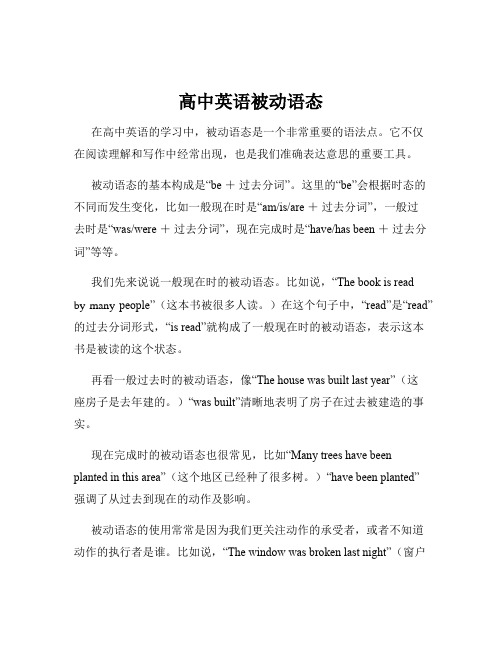 高中英语被动语态

在高中英语的学习中，被动语态是一个非常重要的语法点。它不仅在阅读理解和写作中经常出现，也是我们准确表达意思的重要工具。

被动语态的基本构成是“be ＋ 过去分词”。这里的“be”会根据时态的不同而发生变化，比如一般现在时是“am/is/are ＋ 过去分词”，一般过去时是“was/were ＋ 过去分词”，现在完成时是“have/has been ＋ 过去分词”等等。

我们先来说说一般现在时的被动语态。比如说，“The book is read by many people”（这本书被很多人读。）在这个句子中，“read”是“read”的过去分词形式，“is read”就构成了一般现在时的被动语态，表示这本书是被读的这个状态。

再看一般过去时的被动语态，像“The house was built last year”（这座房子是去年建的。）“was built”清晰地表明了房子在过去被建造的事实。

现在完成时的被动语态也很常见，比如“Many trees have been planted in this area”（这个地区已经种了很多树。）“have been planted”强调了从过去到现在的动作及影响。

被动语态的使用常常是因为我们更关注动作的承受者，或者不知道动作的执行者是谁。比如说，“The window was broken last night”（窗户